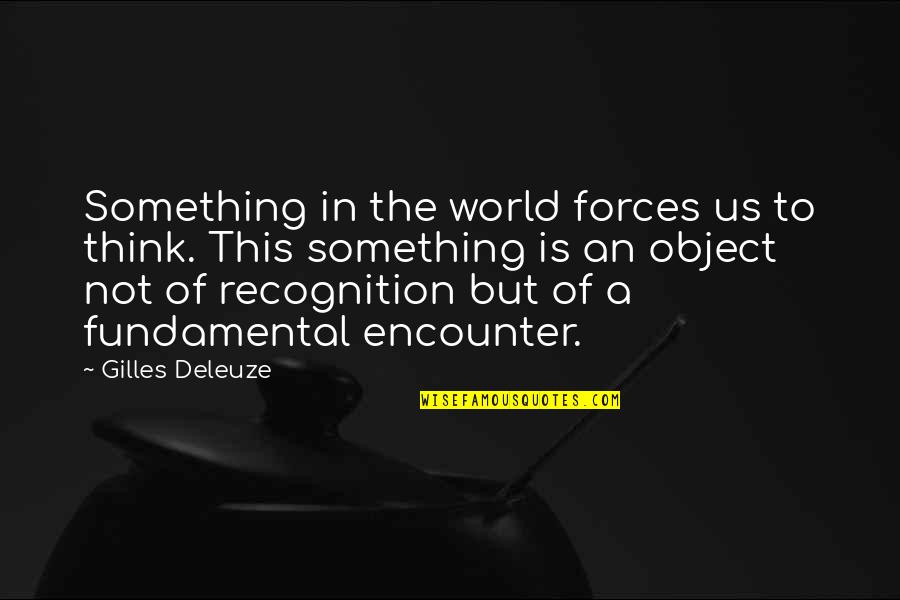 Something in the world forces us to think. This something is an object not of recognition but of a fundamental encounter.

~ Gilles Deleuze

WISEFAMOUSQUOTES.COM